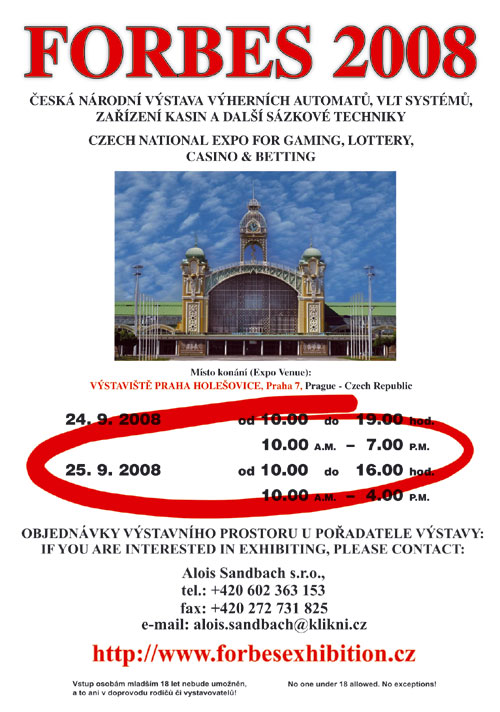 FORBES 2008

ČESKÁ NÁRODNÍ VÝSTAVA VÝHERNÍCH AUTOMATŮ, VLT SYSTÉMŮ, ZAŘÍZENÍ KASIN A DALŠÍ SÁZKOVÉ TECHNIKY

CZECH NATIONAL EXPO FOR GAMING, LOTTERY, CASINO & BETTING

Místo konání (Expo Venue):
VÝSTAVIŠTĚ PRAHA HOLEŠOVICE, Praha 7, Prague - Czech Republic

24. 9. 2008 od 10.00 do 19.00 hod.
10.00 A.M. – 7.00 P.M.
25. 9. 2008 od 10.00 do 16.00 hod.
10.00 A.M. – 4.00 P.M.

OBJEDNÁVKY VÝSTAVNÍHO PROSTORU U POŘADATELE VÝSTAVY:
IF YOU ARE INTERESTED IN EXHIBITING, PLEASE CONTACT:

Alois Sandbach s.r.o.,
tel.: +420 602 363 153
fax: +420 272 731 825
e-mail: alois.sandbach@klikni.cz

http://www.forbesexhibition.cz

Vstup osobám mladším 18 let nebude umožněn, a to ani v doprovodu rodičů či vystavovatelů!

No one under 18 allowed. No exceptions!